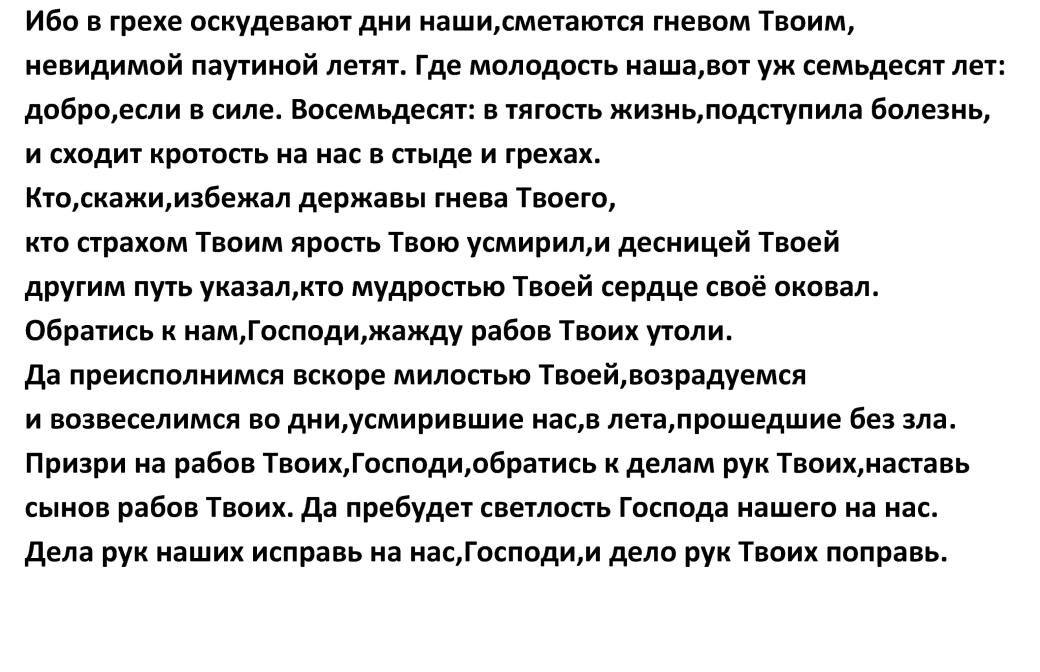 Ибо в грехе оскудевают дни наши,сметаются гневом Твоим, невидимой паутиной летят. Где молодость наша,вот уж семьдесят лет: добро,если в силе. Восемьдесят: в тягость жизнь,подступила болезнь, и сходит кротость на нас в стыде и грехах.
Кто,скажи,избежал державы гнева Твоего,
кто страхом Твоим ярость Твою усмирил,и десницей Твоей другим путь указал,кто мудростью Твоей сердце своё оковал.
Обратись к нам,Господи,жажду рабов Твоих утоли.
Да преисполнимся вскоре милостью Твоей,возрадуемся и возвеселимся во дни,усмирившие нас,в лета,прошедшие без зла.
Призри на рабов Твоих,Господи,обратись к делам рук Твоих,наставь сынов рабов Твоих. Да пребудет светлость Господа нашего на нас.
Дела рук наших исправь на нас,Господи,и дело рук Твоих поправь.